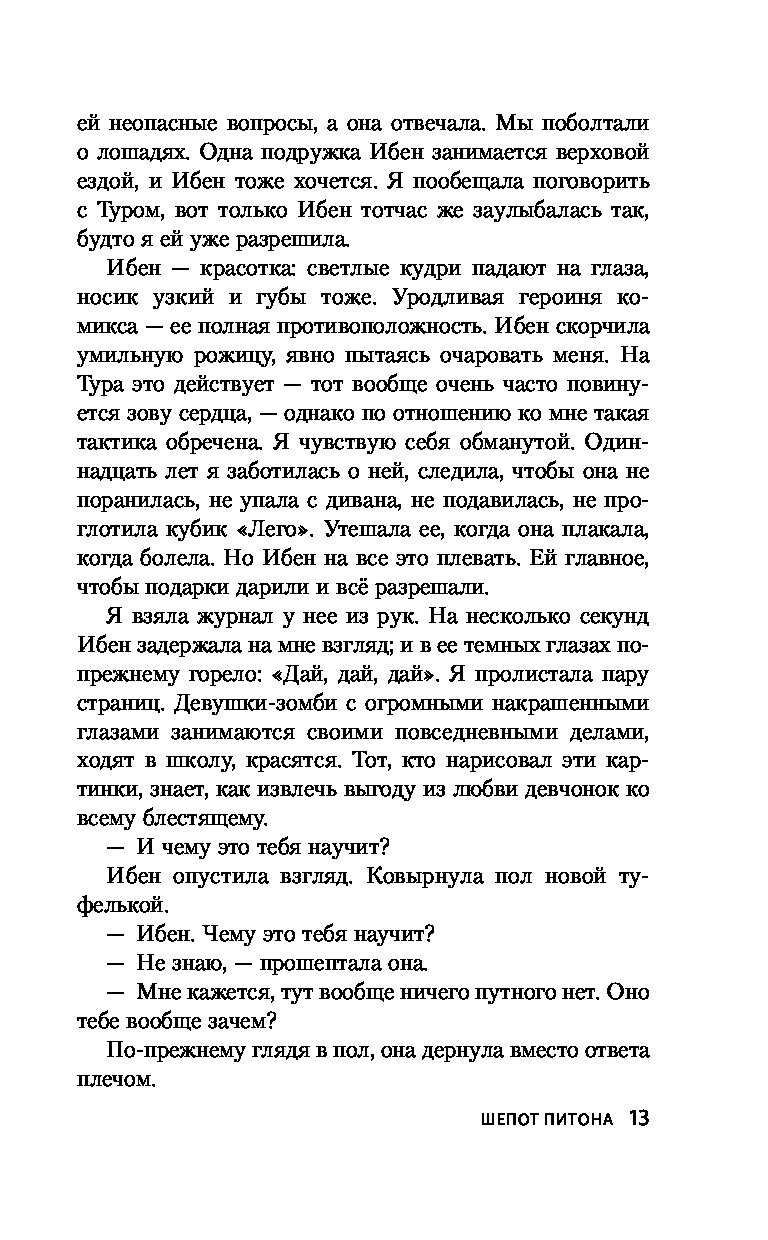 ей неопасные вопросы, а она отвечала. Мы поболтали о лошадях. Одна подружка Ибен занимается верховой ездой, и Ибен тоже хочется. Я пообещала поговорить с Туром, вот только Ибен тотчас же заулыбалась так, будто я ей уже разрешила.

Ибен — красотка: светлые кудри падают на глаза, носик узкий и губы тоже. Уродливая героиня комикса — ее полная противоположность. Ибен скорчила умильную рожицу, явно пытаясь очаровать меня. На Тура это действует — тот вообще очень часто повинуется зову сердца, — однако по отношению ко мне такая тактика обречена. Я чувствую себя обманутой. Одиннадцать лет я заботилась о ней, следила, чтобы она не поранилась, не упала с дивана, не подавилась, не проглотила кубик «Лего». Утешала ее, когда она плакала, когда болела. Но Ибен на все это плевать. Ей главное, чтобы подарки дарили и всё разрешали.

Я взяла журнал у нее из рук. На несколько секунд Ибен задержала на мне взгляд; и в ее темных глазах по-прежнему горело: «Дай, дай, дай». Я пролистала пару страниц. Девушки-зомби с огромными накрашенными глазами занимаются своими повседневными делами, ходят в школу, красятся. Тот, кто нарисовал эти картинки, знает, как извлечь выгоду из любви девчонок ко всему блестящему.

— И чему это тебя научит?

Ибен опустила взгляд. Ковырнула пол новой туфелькой.

— Ибен. Чему это тебя научит?

— Не знаю, — прошептала она.

— Мне кажется, тут вообще ничего путного нет. Оно тебе вообще зачем?

По-прежнему глядя в пол, она дернула вместо ответа плечом.

ШЕПОТ ПИТОНА 13